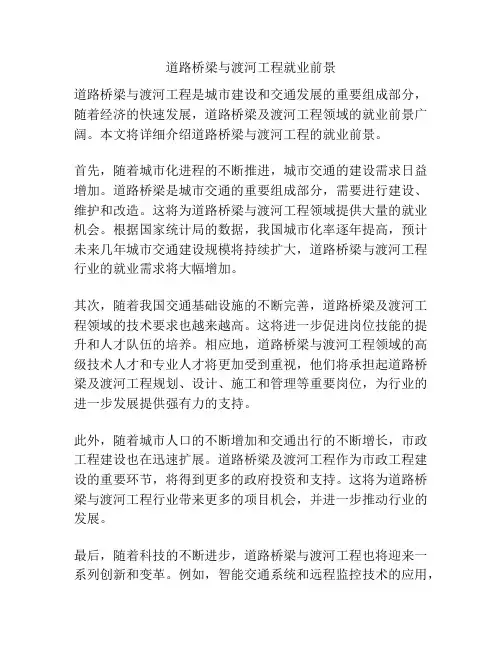 道路桥梁与渡河工程就业前景

道路桥梁与渡河工程是城市建设和交通发展的重要组成部分，随着经济的快速发展，道路桥梁及渡河工程领域的就业前景广阔。本文将详细介绍道路桥梁与渡河工程的就业前景。

首先，随着城市化进程的不断推进，城市交通的建设需求日益增加。道路桥梁是城市交通的重要组成部分，需要进行建设、维护和改造。这将为道路桥梁与渡河工程领域提供大量的就业机会。根据国家统计局的数据，我国城市化率逐年提高，预计未来几年城市交通建设规模将持续扩大，道路桥梁与渡河工程行业的就业需求将大幅增加。

其次，随着我国交通基础设施的不断完善，道路桥梁及渡河工程领域的技术要求也越来越高。这将进一步促进岗位技能的提升和人才队伍的培养。相应地，道路桥梁与渡河工程领域的高级技术人才和专业人才将更加受到重视，他们将承担起道路桥梁及渡河工程规划、设计、施工和管理等重要岗位，为行业的进一步发展提供强有力的支持。

此外，随着城市人口的不断增加和交通出行的不断增长，市政工程建设也在迅速扩展。道路桥梁及渡河工程作为市政工程建设的重要环节，将得到更多的政府投资和支持。这将为道路桥梁与渡河工程行业带来更多的项目机会，并进一步推动行业的发展。

最后，随着科技的不断进步，道路桥梁与渡河工程也将迎来一系列创新和变革。例如，智能交通系统和远程监控技术的应用，